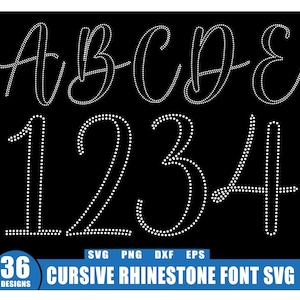 ABCDE
1234
36 DESIGNS
SVG PNG DXF EPS
CURSIVE RHINESTONE FONT SVG